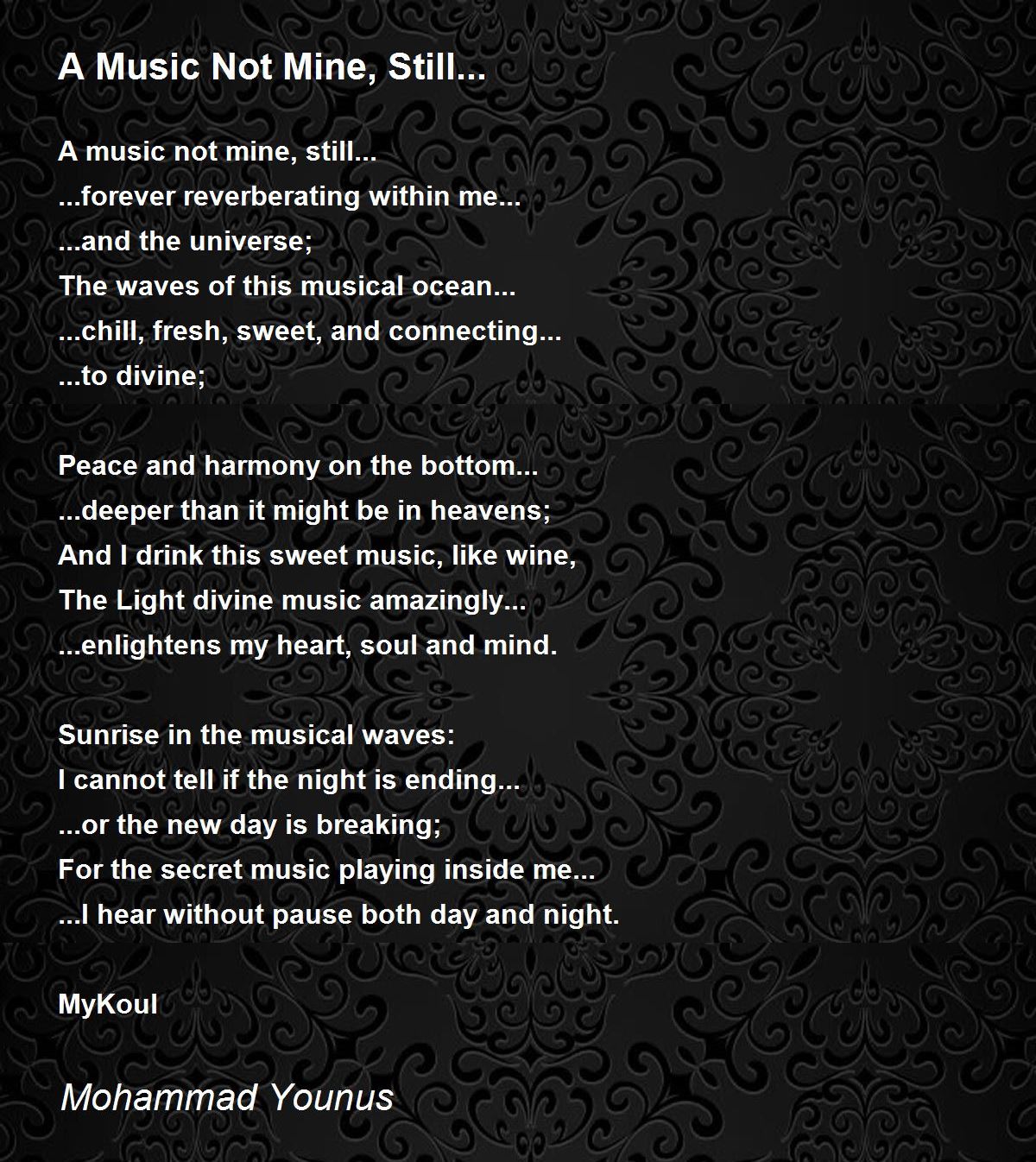 A Music Not Mine, Still...

A music not mine, still...
...forever reverberating within me...
...and the universe;
The waves of this musical ocean...
...chill, fresh, sweet, and connecting...
...to divine;

Peace and harmony on the bottom...
...deeper than it might be in heavens;
And I drink this sweet music, like wine,
The Light divine music amazingly...
...enlightens my heart, soul and mind.

Sunrise in the musical waves:
I cannot tell if the night is ending...
...or the new day is breaking;
For the secret music playing inside me...
...I hear without pause both day and night.

MyKoul

Mohammad Younus